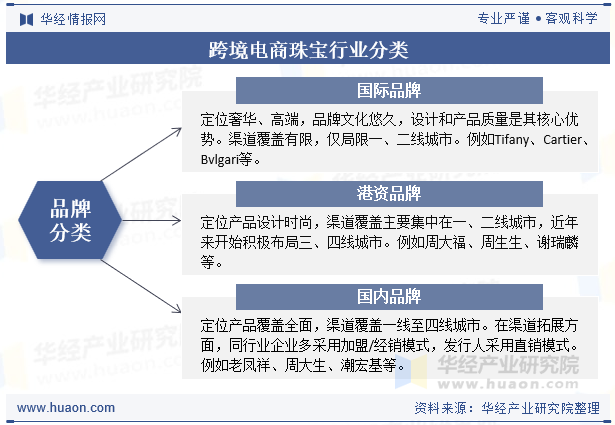 华经情报网

专业严谨 • 客观科学

跨境电商珠宝行业分类

品牌分类

国际品牌

定位奢华、高端，品牌文化悠久，设计和产品质量是其核心优势。渠道覆盖有限，仅局限一、二线城市。例如Tifany、Cartier、Bvlgari等。

港资品牌

定位产品设计时尚，渠道覆盖主要集中在一、二线城市，近年来开始积极布局三、四线城市。例如周大福、周生生、谢瑞麟等。

国内品牌

定位产品覆盖全面，渠道覆盖一线至四线城市。在渠道拓展方面，同行业企业多采用加盟/经销模式，发行人采用直销模式。例如老凤祥、周大生、潮宏基等。

华经产业研究院
www.huaon.com

www.huaon.com

资料来源：华经产业研究院整理